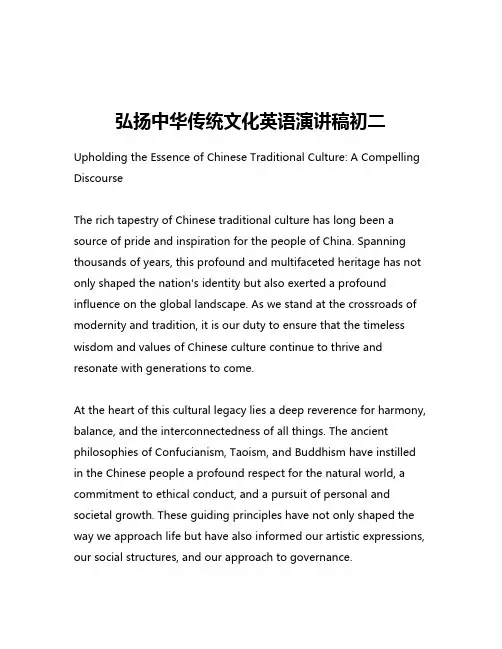 弘扬中华传统文化英语演讲稿初二

Upholding the Essence of Chinese Traditional Culture: A Compelling Discourse

The rich tapestry of Chinese traditional culture has long been a source of pride and inspiration for the people of China. Spanning thousands of years, this profound and multifaceted heritage has not only shaped the nation's identity but also exerted a profound influence on the global landscape. As we stand at the crossroads of modernity and tradition, it is our duty to ensure that the timeless wisdom and values of Chinese culture continue to thrive and resonate with generations to come.

At the heart of this cultural legacy lies a deep reverence for harmony, balance, and the interconnectedness of all things. The ancient philosophies of Confucianism, Taoism, and Buddhism have instilled in the Chinese people a profound respect for the natural world, a commitment to ethical conduct, and a pursuit of personal and societal growth. These guiding principles have not only shaped the way we approach life but have also informed our artistic expressions, our social structures, and our approach to governance.